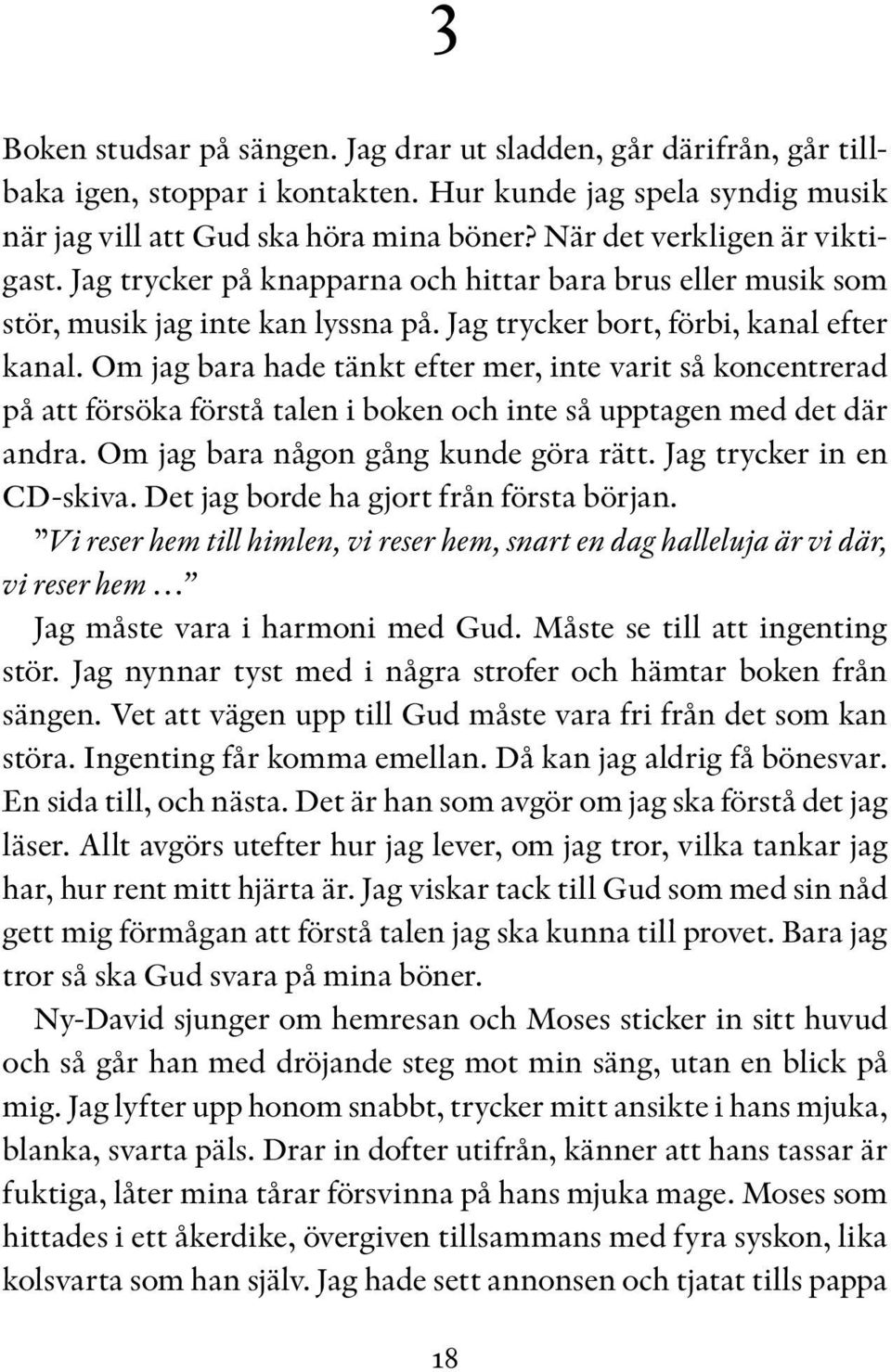 3

Boken studsar på sängen. Jag drar ut sladden, går därifrån, går tillbaka igen, stoppar i kontakten. Hur kunde jag spela syndig musik när jag vill att Gud ska höra mina böner? När det verkligen är viktigast. Jag trycker på knapparna och hittar bara brus eller musik som stör, musik jag inte kan lyssna på. Jag trycker bort, förbi, kanal efter kanal. Om jag bara hade tänkt efter mer, inte varit så koncentrerad på att försöka förstå talen i boken och inte så upptagen med det där andra. Om jag bara någon gång kunde göra rätt. Jag trycker in en CD-skiva. Det jag borde ha gjort från första början.

”Vi reser hem till himlen, vi reser hem, snart en dag halleluja är vi där, vi reser hem …”

Jag måste vara i harmoni med Gud. Måste se till att ingenting stör. Jag nynnar tyst med i några strofer och hämtar boken från sängen. Vet att vägen upp till Gud måste vara fri från det som kan störa. Ingenting får komma emellan. Då kan jag aldrig få bönesvar. En sida till, och nästa. Det är han som avgör om jag ska förstå det jag läser. Allt avgörs utefter hur jag lever, om jag tror, vilka tankar jag har, hur rent mitt hjärta är. Jag viskar tack till Gud som med sin nåd gett mig förmågan att förstå talen jag ska kunna till provet. Bara jag tror så ska Gud svara på mina böner.

Ny-David sjunger om hemresan och Moses sticker in sitt huvud och så går han med dröjande steg mot min säng, utan en blick på mig. Jag lyfter upp honom snabbt, trycker mitt ansikte i hans mjuka, blanka, svarta päls. Drar in dofter utifrån, känner att hans tassar är fuktiga, låter mina tårar försvinna på hans mjuka mage. Moses som hittades i ett åkerdike, övergiven tillsammans med fyra syskon, lika kolsvarta som han själv. Jag hade sett annonsen och tjatat tills pappa

18